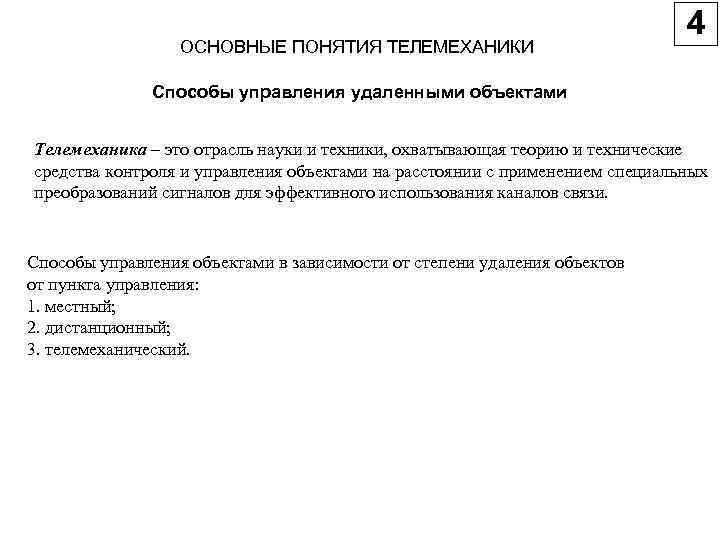 4

ОСНОВНЫЕ ПОНЯТИЯ ТЕЛЕМЕХАНИКИ

Способы управления удаленными объектами

Телемеханика – это отрасль науки и техники, охватывающая теорию и технические средства контроля и управления объектами на расстоянии с применением специальных преобразований сигналов для эффективного использования каналов связи.

Способы управления объектами в зависимости от степени удаления объектов от пункта управления:
1. местный;
2. дистанционный;
3. телемеханический.